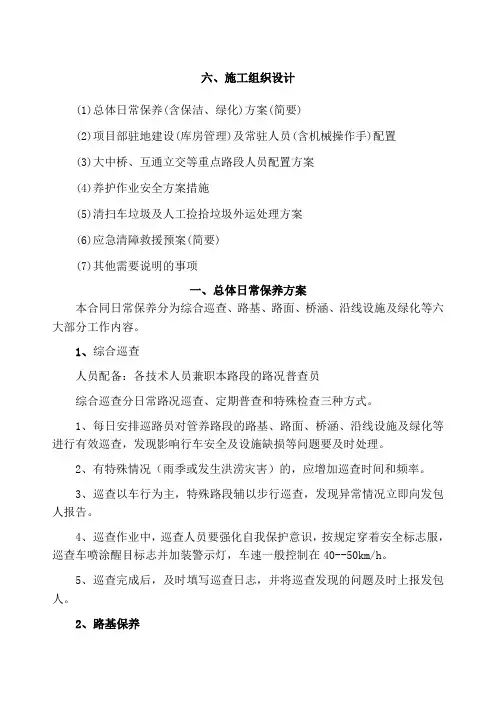 六、施工组织设计

⑴总体日常保养(含保洁、绿化)方案(简要)

⑵项目部驻地建设(库房管理)及常驻人员(含机械操作手)配置

⑶大中桥、互通立交等重点路段人员配置方案

⑷养护作业安全方案措施

⑸清扫车垃圾及人工捡拾垃圾外运处理方案

⑹应急清障救援预案(简要)

⑺其他需要说明的事项

一、总体日常保养方案

本合同日常保养分为综合巡查、路基、路面、桥涵、沿线设施及绿化等六大部分工作内容。

1、综合巡查

人员配备：各技术人员兼职本路段的路况普查员

综合巡查分日常路况巡查、定期普查和特殊检查三种方式。

1、每日安排巡路员对管养路段的路基、路面、桥涵、沿线设施及绿化等进行有效巡查，发现影响行车安全及设施缺损等问题要及时处理。

2、有特殊情况（雨季或发生洪涝灾害）的，应增加巡查时间和频率。

3、巡查以车行为主，特殊路段辅以步行巡查，发现异常情况立即向发包人报告。

4、巡查作业中，巡查人员要强化自我保护意识，按规定穿着安全标志服，巡查车喷涂醒目标志并加装警示灯，车速一般控制在 40--50km/h。

5、巡查完成后，及时填写巡查日志，并将巡查发现的问题及时上报发包人。

2、路基保养